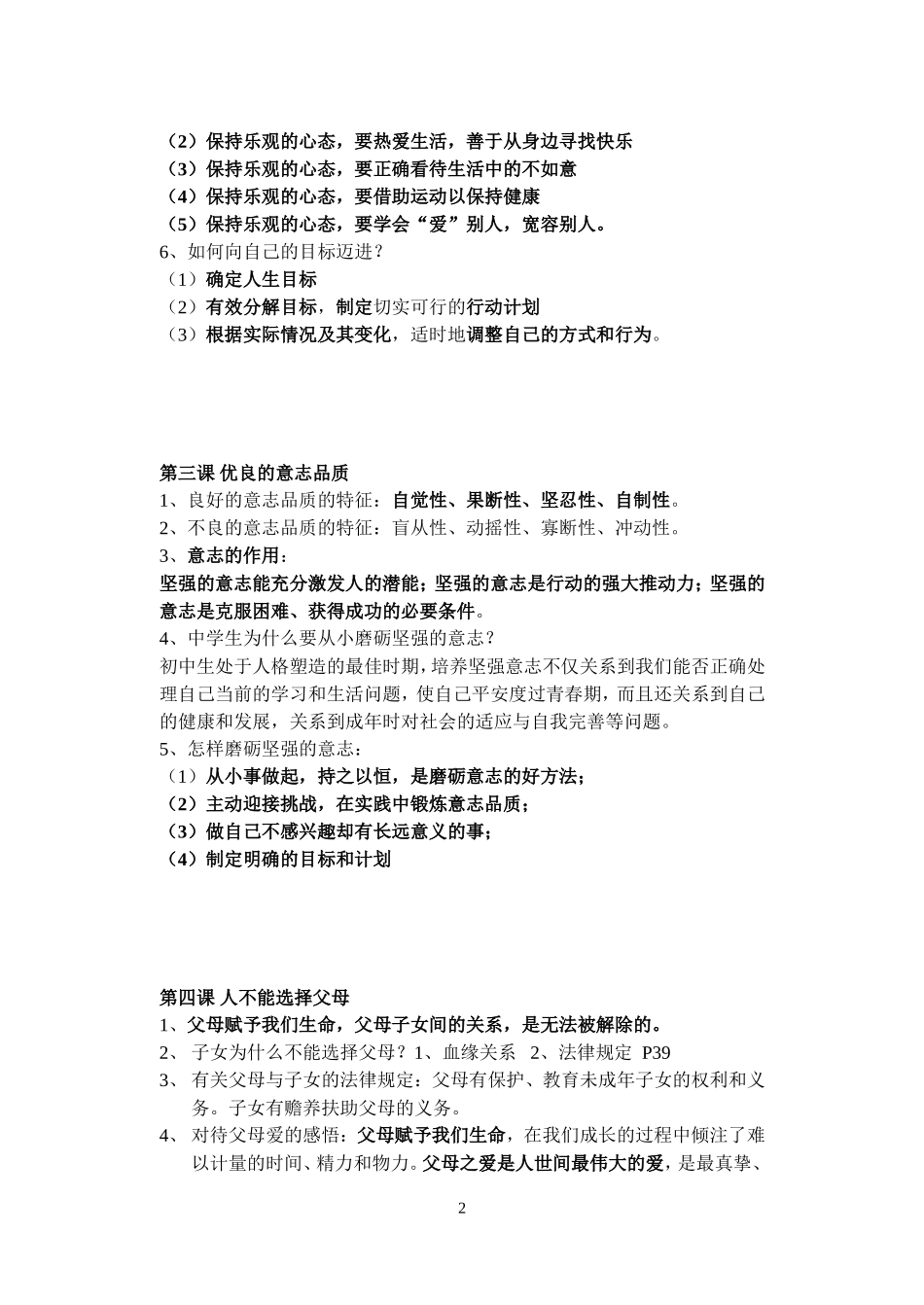 （2）保持乐观的心态，要热爱生活，善于从身边寻找快乐
（3）保持乐观的心态，要正确看待生活中的不如意
（4）保持乐观的心态，要借助运动以保持健康
（5）保持乐观的心态，要学会“爱”别人，宽容别人。
6、如何向自己的目标迈进？
（1）确定人生目标
（2）有效分解目标，制定切实可行的行动计划
（3）根据实际情况及其变化，适时地调整自己的方式和行为。

第三课 优良的意志品质
1、良好的意志品质的特征：自觉性、果断性、坚忍性、自制性。
2、不良的意志品质的特征：盲从性、动摇性、寡断性、冲动性。
3、意志的作用：
坚强的意志能充分激发人的潜能；坚强的意志是行动的强大推动力；坚强的意志是克服困难、获得成功的必要条件。
4、中学生为什么要从小磨砺坚强的意志？
初中生处于人格塑造的最佳时期，培养坚强意志不仅关系到我们能否正确处理自己当前的学习和生活问题，使自己平安度过青春期，而且还关系到自己的健康和发展，关系到成年时对社会的适应与自我完善等问题。
5、怎样磨砺坚强的意志：
（1）从小事做起，持之以恒，是磨砺意志的好方法；
（2）主动迎接挑战，在实践中锻炼意志品质；
（3）做自己不感兴趣却有长远意义的事；
（4）制定明确的目标和计划

第四课 人不能选择父母
1、父母赋予我们生命，父母子女间的关系，是无法被解除的。
2、 子女为什么不能选择父母？1、血缘关系 2、法律规定 P39
3、 有关父母与子女的法律规定：父母有保护、教育未成年子女的权利和义务。子女有赡养扶助父母的义务。
4、 对待父母爱的感悟：父母赋予我们生命，在我们成长的过程中倾注了难以计量的时间、精力和物力。父母之爱是人世间最伟大的爱，是最真挚、

2